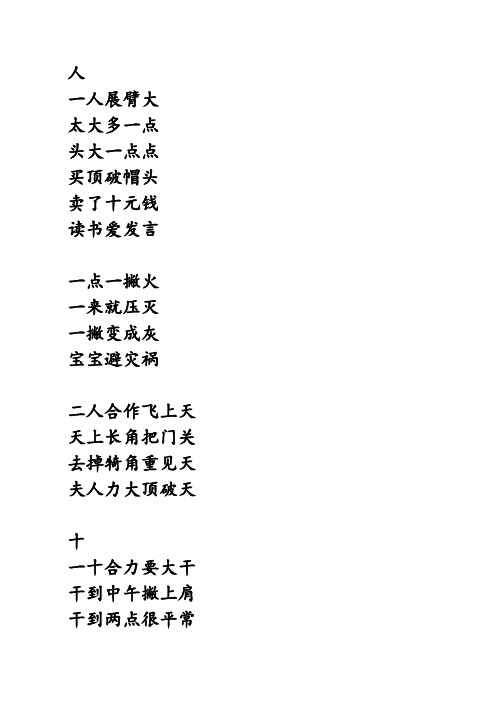 人
一人展臂大
太大多一点
头大一点点
买顶破帽头
卖了十元钱
读书爱发言

一点一撇火
一来就压灭
一撇变成灰
宝宝避灾祸

二人合作飞上天
天上长角把门关
去掉犄角重见天
夫人力大顶破天

十
一十合力要大干
干到中午撇上肩
干到两点很平常